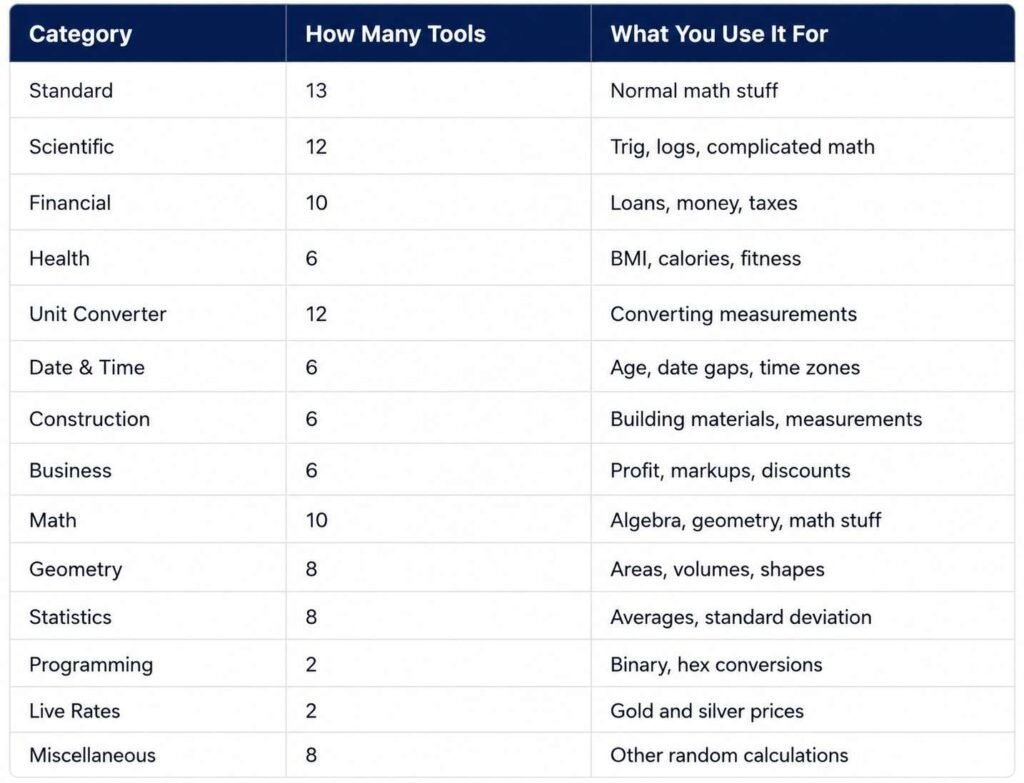 | Category | How Many Tools | What You Use It For |
|---|---|---|
| Standard | 13 | Normal math stuff |
| Scientific | 12 | Trig, logs, complicated math |
| Financial | 10 | Loans, money, taxes |
| Health | 6 | BMI, calories, fitness |
| Unit Converter | 12 | Converting measurements |
| Date & Time | 6 | Age, date gaps, time zones |
| Construction | 6 | Building materials, measurements |
| Business | 6 | Profit, markups, discounts |
| Math | 10 | Algebra, geometry, math stuff |
| Geometry | 8 | Areas, volumes, shapes |
| Statistics | 8 | Averages, standard deviation |
| Programming | 2 | Binary, hex conversions |
| Live Rates | 2 | Gold and silver prices |
| Miscellaneous | 8 | Other random calculations |